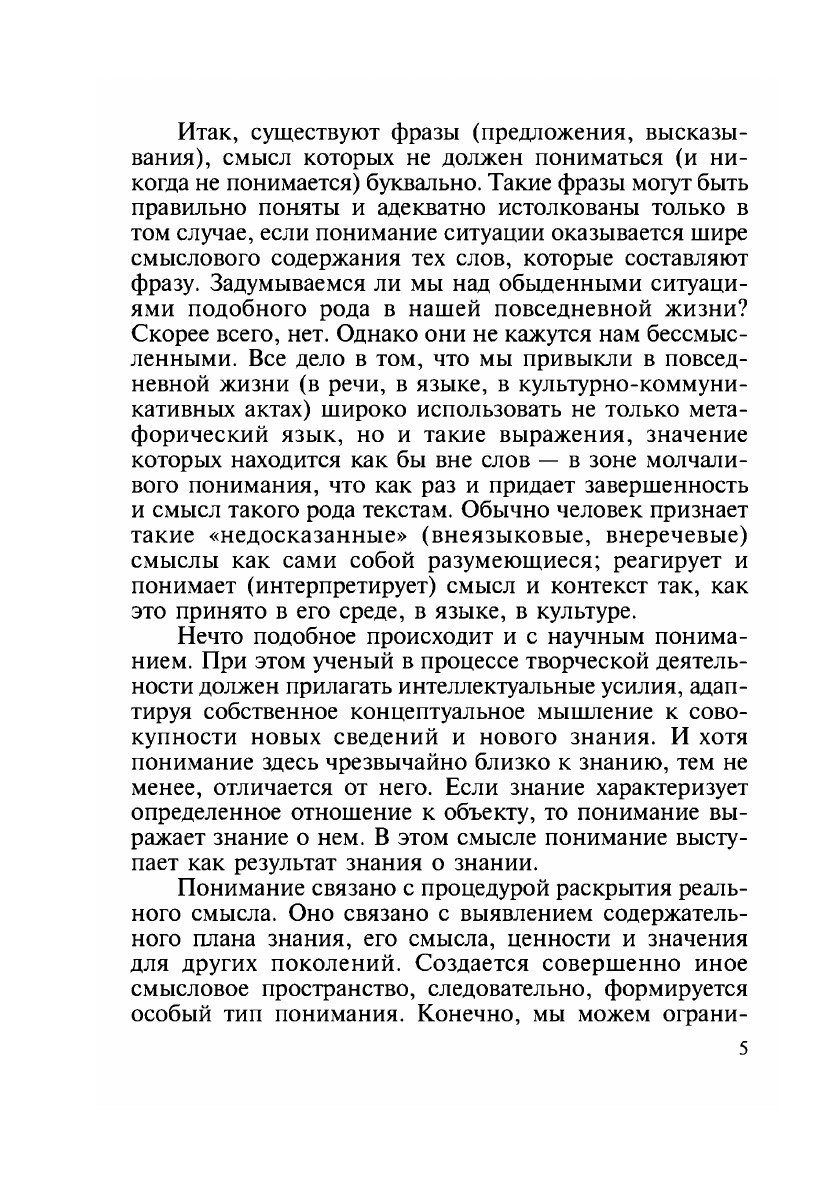 Итак, существуют фразы (предложения, высказывания), смысл которых не должен пониматься (и никогда не понимается) буквально. Такие фразы могут быть правильно поняты и адекватно истолкованы только в том случае, если понимание ситуации оказывается шире смыслового содержания тех слов, которые составляют фразу. Задумываемся ли мы над обыденными ситуациями подобного рода в нашей повседневной жизни? Скорее всего, нет. Однако они не кажутся нам бессмысленными. Все дело в том, что мы привыкли в повседневной жизни (в речи, в языке, в культурно-коммуникативных актах) широко использовать не только метафорический язык, но и такие выражения, значение которых находится как бы вне слов — в зоне молчаливого понимания, что как раз и придает завершенность и смысл такого рода текстам. Обычно человек признает такие «недосказанные» (внеязыковые, внеречевые) смыслы как сами собой разумеющиеся; реагирует и понимает (интерпретирует) смысл и контекст так, как это принято в его среде, в языке, в культуре.

Нечто подобное происходит и с научным пониманием. При этом ученый в процессе творческой деятельности должен прилагать интеллектуальные усилия, адаптируя собственное концептуальное мышление к совокупности новых сведений и нового знания. И хотя понимание здесь чрезвычайно близко к знанию, тем не менее, отличается от него. Если знание характеризует определенное отношение к объекту, то понимание выражает знание о нем. В этом смысле понимание выступает как результат знания о знании.

Понимание связано с процедурой раскрытия реального смысла. Оно связано с выявлением содержательного плана знания, его смысла, ценности и значения для других поколений. Создается совершенно иное смысловое пространство, следовательно, формируется особый тип понимания. Конечно, мы можем ограни-

5